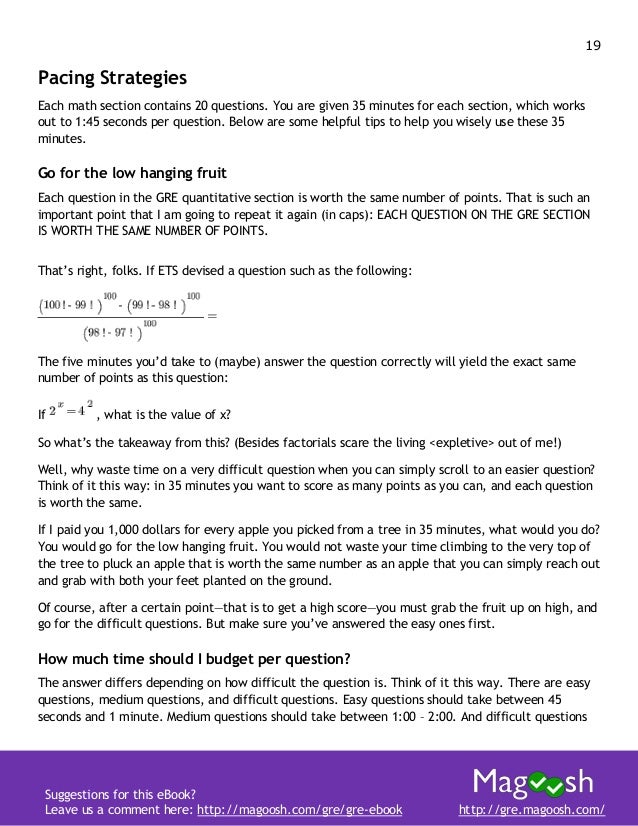 19

Pacing Strategies

Each math section contains 20 questions. You are given 35 minutes for each section, which works out to 1:45 seconds per question. Below are some helpful tips to help you wisely use these 35 minutes.

Go for the low hanging fruit

Each question in the GRE quantitative section is worth the same number of points. That is such an important point that I am going to repeat it again (in caps): EACH QUESTION ON THE GRE SECTION IS WORTH THE SAME NUMBER OF POINTS.

That's right, folks. If ETS devised a question such as the following:

$\frac{(100!-99!)^{100}-(99!-98!)^{100}}{(98!-97!)^{100}}=$

The five minutes you'd take to (maybe) answer the question correctly will yield the exact same number of points as this question:

If $2^x=4^2$, what is the value of x?

So what's the takeaway from this? (Besides factorials scare the living <expletive> out of me!)

Well, why waste time on a very difficult question when you can simply scroll to an easier question? Think of it this way: in 35 minutes you want to score as many points as you can, and each question is worth the same.

If I paid you 1,000 dollars for every apple you picked from a tree in 35 minutes, what would you do? You would go for the low hanging fruit. You would not waste your time climbing to the very top of the tree to pluck an apple that is worth the same number as an apple that you can simply reach out and grab with both your feet planted on the ground.

Of course, after a certain point—that is to get a high score—you must grab the fruit up on high, and go for the difficult questions. But make sure you've answered the easy ones first.

How much time should I budget per question?

The answer differs depending on how difficult the question is. Think of it this way. There are easy questions, medium questions, and difficult questions. Easy questions should take between 45 seconds and 1 minute. Medium questions should take between 1:00 – 2:00. And difficult questions

Suggestions for this eBook?
Leave us a comment here: http://magoosh.com/gre/gre-ebook

Magoosh
http://gre.magoosh.com/